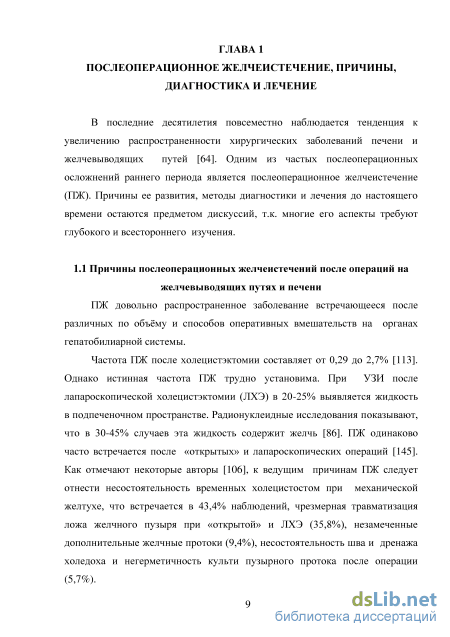 ГЛАВА 1
ПОСЛЕОПЕРАЦИОННОЕ ЖЕЛЧЕИСТЕЧЕНИЕ, ПРИЧИНЫ, ДИАГНОСТИКА И ЛЕЧЕНИЕ

В последние десятилетия повсеместно наблюдается тенденция к увеличению распространенности хирургических заболеваний печени и желчевыводящих путей [64]. Одним из частых послеоперационных осложнений раннего периода является послеоперационное желчеистечение (ПЖ). Причины ее развития, методы диагностики и лечения до настоящего времени остаются предметом дискуссий, т.к. многие его аспекты требуют глубокого и всестороннего изучения.

1.1 Причины послеоперационных желчеистечений после операций на желчевыводящих путях и печени

ПЖ довольно распространенное заболевание встречающееся после различных по объёму и способов оперативных вмешательств на органах гепатобилиарной системы.

Частота ПЖ после холецистэктомии составляет от 0,29 до 2,7% [113]. Однако истинная частота ПЖ трудно установима. При УЗИ после лапароскопической холецистэктомии (ЛХЭ) в 20-25% выявляется жидкость в подпеченочном пространстве. Радионуклеидные исследования показывают, что в 30-45% случаев эта жидкость содержит желчь [86]. ПЖ одинаково часто встречается после «открытых» и лапароскопических операций [145]. Как отмечают некоторые авторы [106], к ведущим причинам ПЖ следует отнести несостоятельность временных холецистостом при механической желтухе, что встречается в 43,4% наблюдений, чрезмерная травматизация ложа желчного пузыря при «открытой» и ЛХЭ (35,8%), незамеченные дополнительные желчные протоки (9,4%), несостоятельность шва и дренажа холедоха и негерметичность культи пузырного протока после операции (5,7%).

9

dsLib.net
библиотека диссертаций